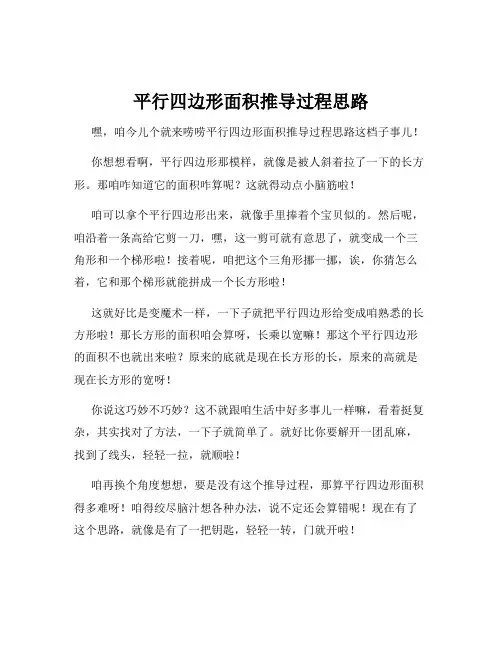 平行四边形面积推导过程思路

嘿，咱今儿个就来唠唠平行四边形面积推导过程思路这档子事儿！

你想想看啊，平行四边形那模样，就像是被人斜着拉了一下的长方形。那咱咋知道它的面积咋算呢？这就得动点小脑筋啦！

咱可以拿个平行四边形出来，就像手里捧着个宝贝似的。然后呢，咱沿着一条高给它剪一刀，嘿，这一剪可就有意思了，就变成一个三角形和一个梯形啦！接着呢，咱把这个三角形挪一挪，诶，你猜怎么着，它和那个梯形就能拼成一个长方形啦！

这就好比是变魔术一样，一下子就把平行四边形给变成咱熟悉的长方形啦！那长方形的面积咱会算呀，长乘以宽嘛！那这个平行四边形的面积不也就出来啦？原来的底就是现在长方形的长，原来的高就是现在长方形的宽呀！

你说这巧妙不巧妙？这不就跟咱生活中好多事儿一样嘛，看着挺复杂，其实找对了方法，一下子就简单了。就好比你要解开一团乱麻，找到了线头，轻轻一拉，就顺啦！

咱再换个角度想想，要是没有这个推导过程，那算平行四边形面积得多难呀！咱得绞尽脑汁想各种办法，说不定还会算错呢！现在有了这个思路，就像是有了一把钥匙，轻轻一转，门就开啦！